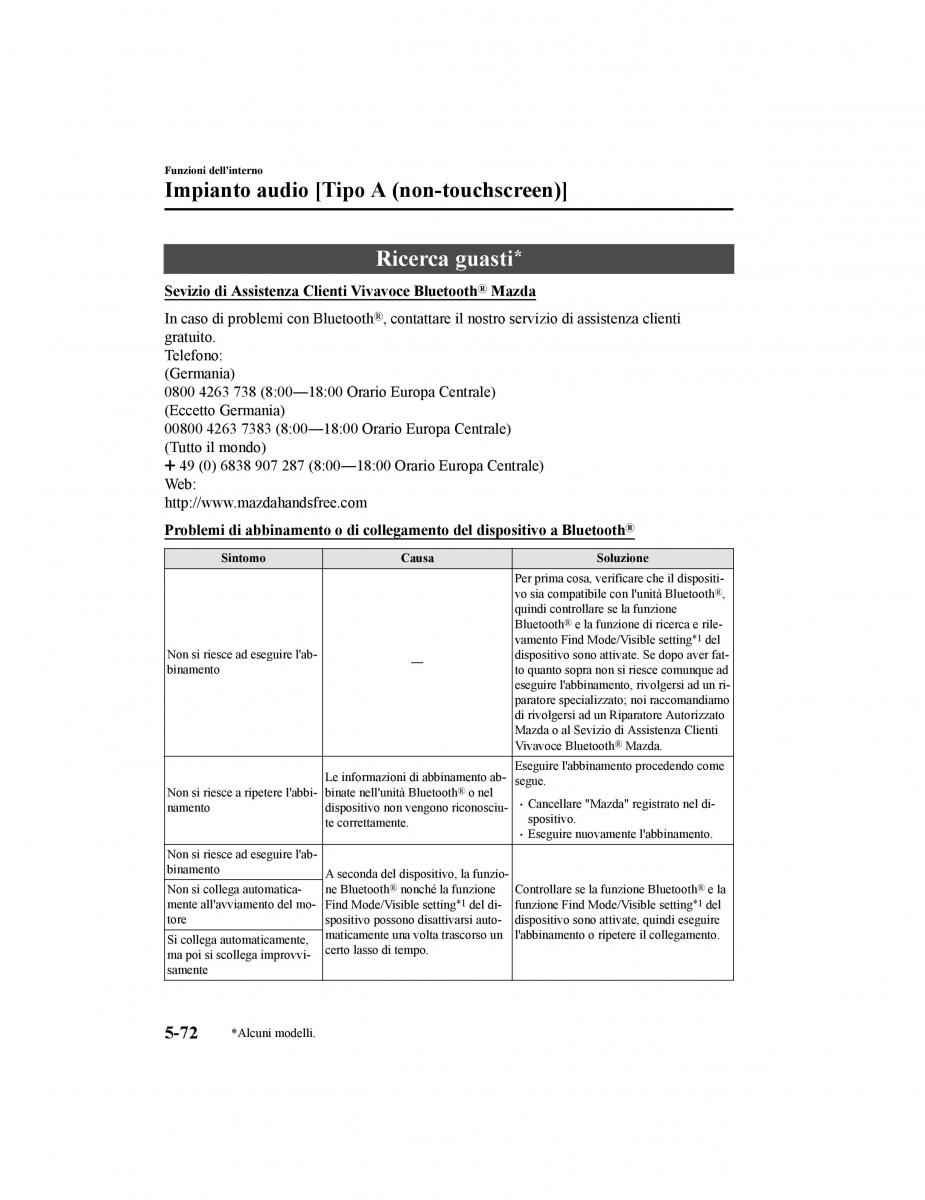 Funzioni dell'interno

Impianto audio [Tipo A (non-touchscreen)]

Ricerca guasti*

Sevizio di Assistenza Clienti Vivavoce Bluetooth® Mazda

In caso di problemi con Bluetooth®, contattare il nostro servizio di assistenza clienti gratuito.
Telefono:
(Germania)
0800 4263 738 (8:00—18:00 Orario Europa Centrale)
(Eccetto Germania)
00800 4263 7383 (8:00—18:00 Orario Europa Centrale)
(Tutto il mondo)
+ 49 (0) 6838 907 287 (8:00—18:00 Orario Europa Centrale)
Web:
http://www.mazdahandsfree.com

Problemi di abbinamento o di collegamento del dispositivo a Bluetooth®

| Sintomo | Causa | Soluzione |
|---|---|---|
| Non si riesce ad eseguire l'abbinamento | — | Per prima cosa, verificare che il dispositivo sia compatibile con l'unità Bluetooth®, quindi controllare se la funzione Bluetooth® e la funzione di ricerca e rilevamento Find Mode/Visible setting*1 del dispositivo sono attivate. Se dopo aver fatto quanto sopra non si riesce comunque ad eseguire l'abbinamento, rivolgersi ad un riparatore specializzato; noi raccomandiamo di rivolgersi ad un Riparatore Autorizzato Mazda o al Sevizio di Assistenza Clienti Vivavoce Bluetooth® Mazda. |
| Non si riesce a ripetere l'abbinamento | Le informazioni di abbinamento abbinate nell'unità Bluetooth® o nel dispositivo non vengono riconosciute correttamente. | Eseguire l'abbinamento procedendo come segue. • Cancellare "Mazda" registrato nel dispositivo. • Eseguire nuovamente l'abbinamento. |
| Non si riesce ad eseguire l'abbinamento | A seconda del dispositivo, la funzione Bluetooth® nonché la funzione Find Mode/Visible setting*1 del dispositivo possono disattivarsi automaticamente una volta trascorso un certo lasso di tempo. | Controllare se la funzione Bluetooth® e la funzione Find Mode/Visible setting*1 del dispositivo sono attivate, quindi eseguire l'abbinamento o ripetere il collegamento. |
| Non si collega automaticamente all'avviamento del motore | | |
| Si collega automaticamente, ma poi si scollega improvvisamente | | |

5-72 *Alcuni modelli.